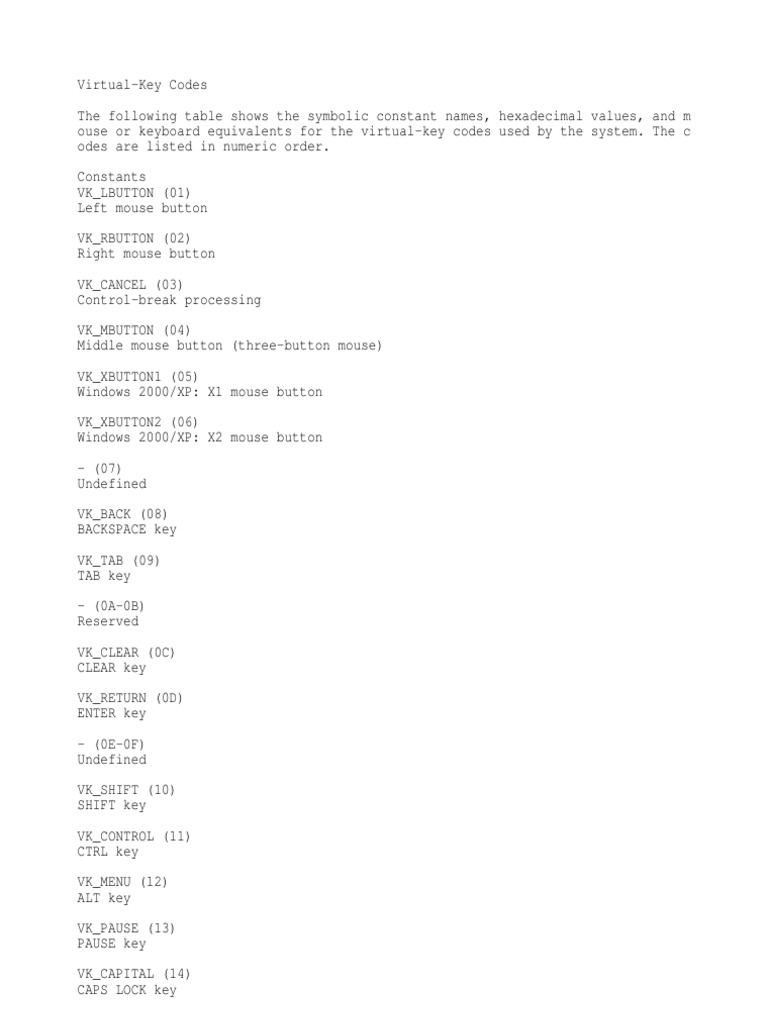 Virtual-Key Codes

The following table shows the symbolic constant names, hexadecimal values, and m ouse or keyboard equivalents for the virtual-key codes used by the system. The c odes are listed in numeric order.

Constants
VK_LBUTTON (01)
Left mouse button

VK_RBUTTON (02)
Right mouse button

VK_CANCEL (03)
Control-break processing

VK_MBUTTON (04)
Middle mouse button (three-button mouse)

VK_XBUTTON1 (05)
Windows 2000/XP: X1 mouse button

VK_XBUTTON2 (06)
Windows 2000/XP: X2 mouse button

- (07)
Undefined

VK_BACK (08)
BACKSPACE key

VK_TAB (09)
TAB key

- (0A-0B)
Reserved

VK_CLEAR (0C)
CLEAR key

VK_RETURN (0D)
ENTER key

- (0E-0F)
Undefined

VK_SHIFT (10)
SHIFT key

VK_CONTROL (11)
CTRL key

VK_MENU (12)
ALT key

VK_PAUSE (13)
PAUSE key

VK_CAPITAL (14)
CAPS LOCK key